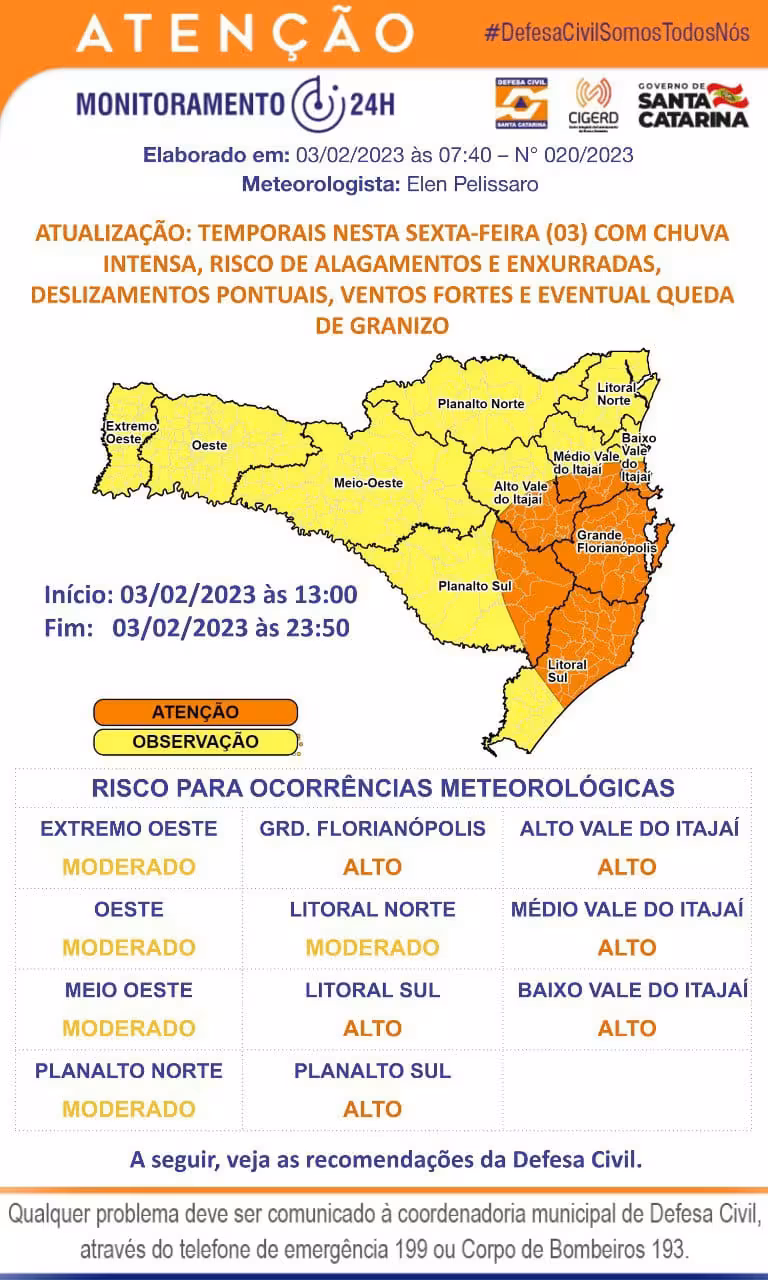 ATENÇÃO

#DefesaCivilSomosTodosNós

MONITORAMENTO 24H

DEFESA CIVIL SANTA CATARINA

CIGERD

GOVERNO DE SANTA CATARINA

Elaborado em: 03/02/2023 às 07:40 – N° 020/2023
Meteorologista: Elen Pelissaro

ATUALIZAÇÃO: TEMPORAIS NESTA SEXTA-FEIRA (03) COM CHUVA INTENSA, RISCO DE ALAGAMENTOS E ENXURRADAS, DESLIZAMENTOS PONTUAIS, VENTOS FORTES E EVENTUAL QUEDA DE GRANIZO

Extremo Oeste
Oeste
Meio-Oeste
Planalto Norte
Litoral Norte
Médio Vale do Itajaí
Baixo Vale do Itajaí
Alto Vale do Itajaí
Grande Florianópolis
Planalto Sul
Litoral Sul

Início: 03/02/2023 às 13:00
Fim: 03/02/2023 às 23:50

ATENÇÃO
OBSERVAÇÃO

RISCO PARA OCORRÊNCIAS METEOROLÓGICAS

| EXTREMO OESTE MODERADO | GRD. FLORIANÓPOLIS ALTO | ALTO VALE DO ITAJAÍ ALTO |
|---|---|---|
| OESTE MODERADO | LITORAL NORTE MODERADO | MÉDIO VALE DO ITAJAÍ ALTO |
| MEIO OESTE MODERADO | LITORAL SUL ALTO | BAIXO VALE DO ITAJAÍ ALTO |
| PLANALTO NORTE MODERADO | PLANALTO SUL ALTO | |

A seguir, veja as recomendações da Defesa Civil.

Qualquer problema deve ser comunicado à coordenadoria municipal de Defesa Civil, através do telefone de emergência 199 ou Corpo de Bombeiros 193.